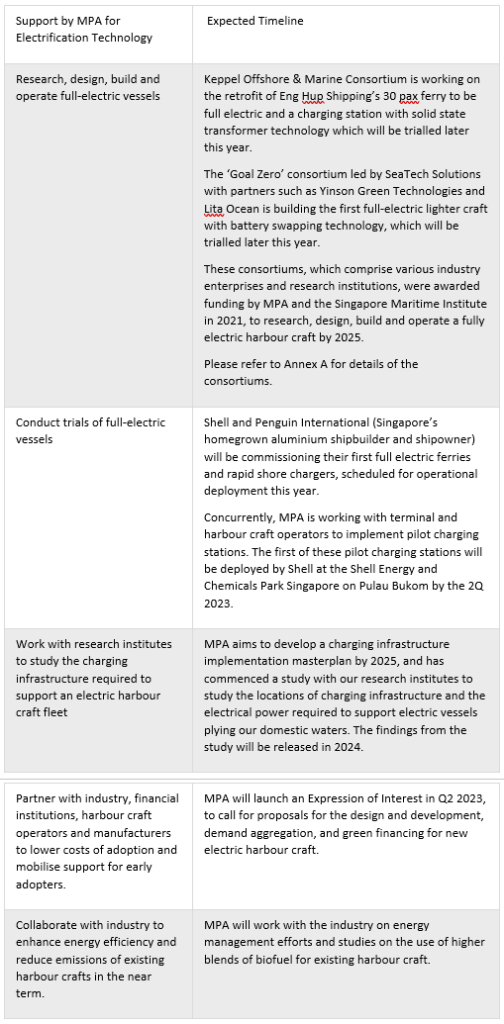 | Support by MPA for Electrification Technology | Expected Timeline |
|---|---|
| Research, design, build and operate full-electric vessels | Keppel Offshore & Marine Consortium is working on the retrofit of Eng Hup Shipping's 30 pax ferry to be full electric and a charging station with solid state transformer technology which will be trialled later this year.<br><br>The 'Goal Zero' consortium led by SeaTech Solutions with partners such as Yinson Green Technologies and Lita Ocean is building the first full-electric lighter craft with battery swapping technology, which will be trialled later this year.<br><br>These consortiums, which comprise various industry enterprises and research institutions, were awarded funding by MPA and the Singapore Maritime Institute in 2021, to research, design, build and operate a fully electric harbour craft by 2025.<br><br>Please refer to Annex A for details of the consortiums. |
| Conduct trials of full-electric vessels | Shell and Penguin International (Singapore's homegrown aluminium shipbuilder and shipowner) will be commissioning their first full electric ferries and rapid shore chargers, scheduled for operational deployment this year.<br><br>Concurrently, MPA is working with terminal and harbour craft operators to implement pilot charging stations. The first of these pilot charging stations will be deployed by Shell at the Shell Energy and Chemicals Park Singapore on Pulau Bukom by the 2Q 2023. |
| Work with research institutes to study the charging infrastructure required to support an electric harbour craft fleet | MPA aims to develop a charging infrastructure implementation masterplan by 2025, and has commenced a study with our research institutes to study the locations of charging infrastructure and the electrical power required to support electric vessels plying our domestic waters. The findings from the study will be released in 2024. |
| Partner with industry, financial institutions, harbour craft operators and manufacturers to lower costs of adoption and mobilise support for early adopters. | MPA will launch an Expression of Interest in Q2 2023, to call for proposals for the design and development, demand aggregation, and green financing for new electric harbour craft. |
| Collaborate with industry to enhance energy efficiency and reduce emissions of existing harbour crafts in the near term. | MPA will work with the industry on energy management efforts and studies on the use of higher blends of biofuel for existing harbour craft. |